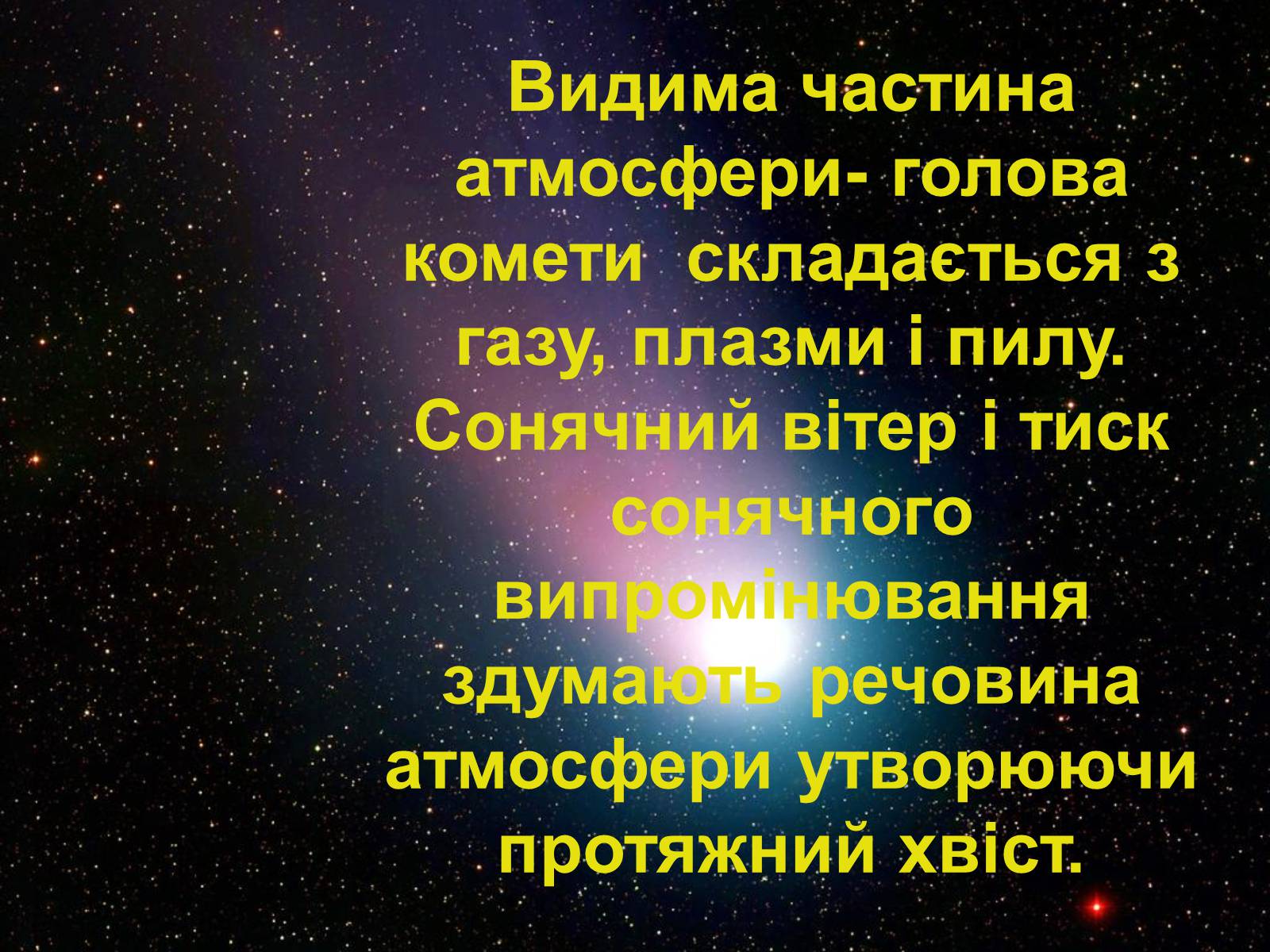 Видима частина атмосфери- голова комети  складається з газу, плазми і пилу. Сонячний вітер і тиск сонячного випромінювання здумають речовина атмосфери утворюючи протяжний хвіст.